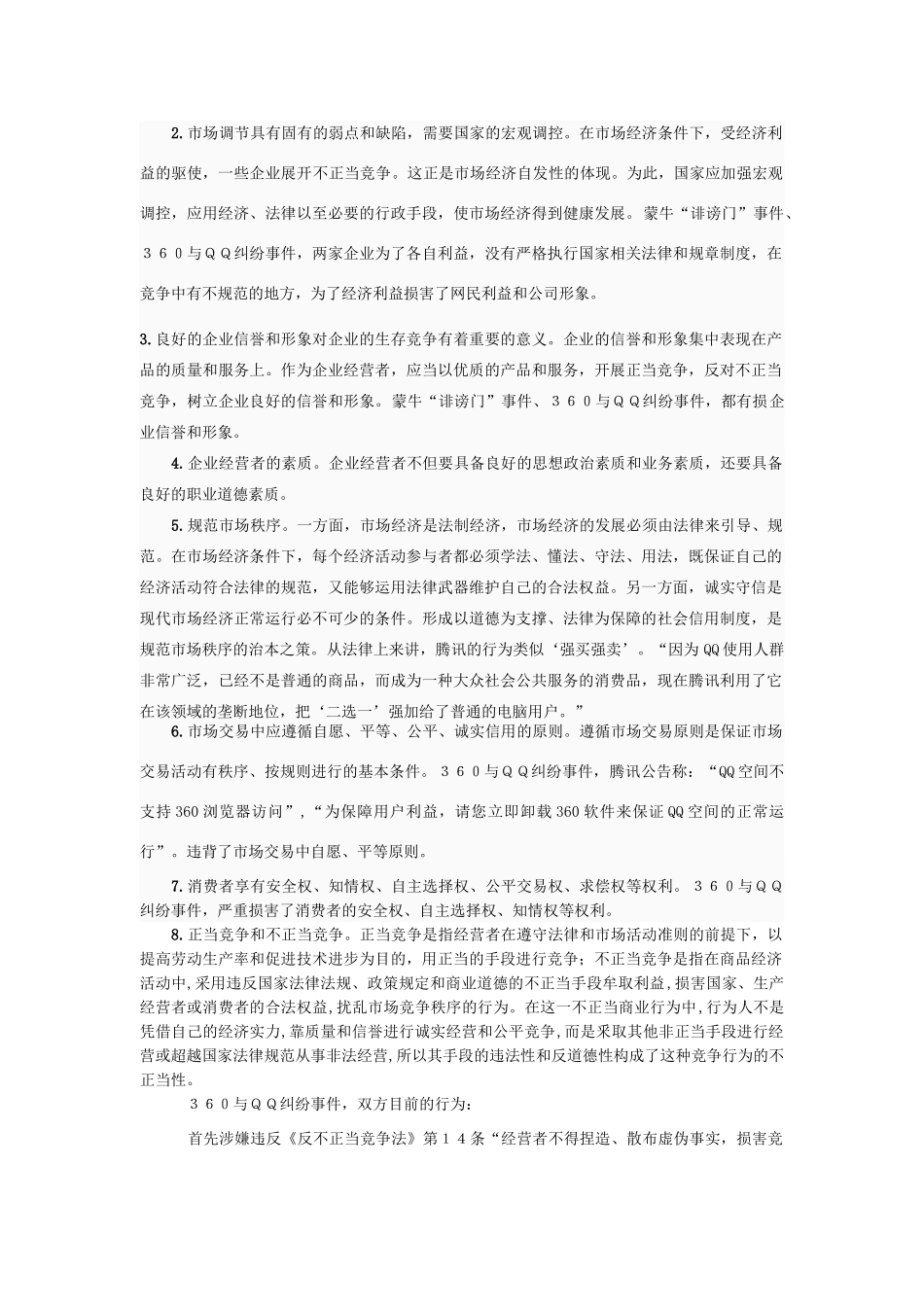 2.市场调节具有固有的弱点和缺陷，需要国家的宏观调控。在市场经济条件下，受经济利益的驱使，一些企业展开不正当竞争。这正是市场经济自发性的体现。为此，国家应加强宏观调控，应用经济、法律以至必要的行政手段，使市场经济得到健康发展。蒙牛“诽谤门”事件、３６０与ＱＱ纠纷事件，两家企业为了各自利益，没有严格执行国家相关法律和规章制度，在竞争中有不规范的地方，为了经济利益损害了网民利益和公司形象。

3.良好的企业信誉和形象对企业的生存竞争有着重要的意义。企业的信誉和形象集中表现在产品的质量和服务上。作为企业经营者，应当以优质的产品和服务，开展正当竞争，反对不正当竞争，树立企业良好的信誉和形象。蒙牛“诽谤门”事件、３６０与ＱＱ纠纷事件，都有损企业信誉和形象。

4.企业经营者的素质。企业经营者不但要具备良好的思想政治素质和业务素质，还要具备良好的职业道德素质。

5.规范市场秩序。一方面，市场经济是法制经济，市场经济的发展必须由法律来引导、规范。在市场经济条件下，每个经济活动参与者都必须学法、懂法、守法、用法，既保证自己的经济活动符合法律的规范，又能够运用法律武器维护自己的合法权益。另一方面，诚实守信是现代市场经济正常运行必不可少的条件。形成以道德为支撑、法律为保障的社会信用制度，是规范市场秩序的治本之策。从法律上来讲，腾讯的行为类似‘强买强卖’。“因为QQ使用人群非常广泛，已经不是普通的商品，而成为一种大众社会公共服务的消费品，现在腾讯利用了它在该领域的垄断地位，把‘二选一’强加给了普通的电脑用户。”

6.市场交易中应遵循自愿、平等、公平、诚实信用的原则。遵循市场交易原则是保证市场交易活动有秩序、按规则进行的基本条件。３６０与ＱＱ纠纷事件，腾讯公告称：“QQ空间不支持360浏览器访问”，“为保障用户利益，请您立即卸载360软件来保证QQ空间的正常运行”。违背了市场交易中自愿、平等原则。

7.消费者享有安全权、知情权、自主选择权、公平交易权、求偿权等权利。３６０与ＱＱ纠纷事件，严重损害了消费者的安全权、自主选择权、知情权等权利。

8.正当竞争和不正当竞争。正当竞争是指经营者在遵守法律和市场活动准则的前提下，以提高劳动生产率和促进技术进步为目的，用正当的手段进行竞争；不正当竞争是指在商品经济活动中,采用违反国家法律法规、政策规定和商业道德的不正当手段牟取利益，损害国家、生产经营者或消费者的合法权益,扰乱市场竞争秩序的行为。在这一不正当商业行为中,行为人不是凭借自己的经济实力,靠质量和信誉进行诚实经营和公平竞争，而是采取其他非正当手段进行经营或超越国家法律规范从事非法经营,所以其手段的违法性和反道德性构成了这种竞争行为的不正当性。

３６０与ＱＱ纠纷事件，双方目前的行为：

首先涉嫌违反《反不正当竞争法》第１４条“经营者不得捏造、散布虚伪事实，损害竞